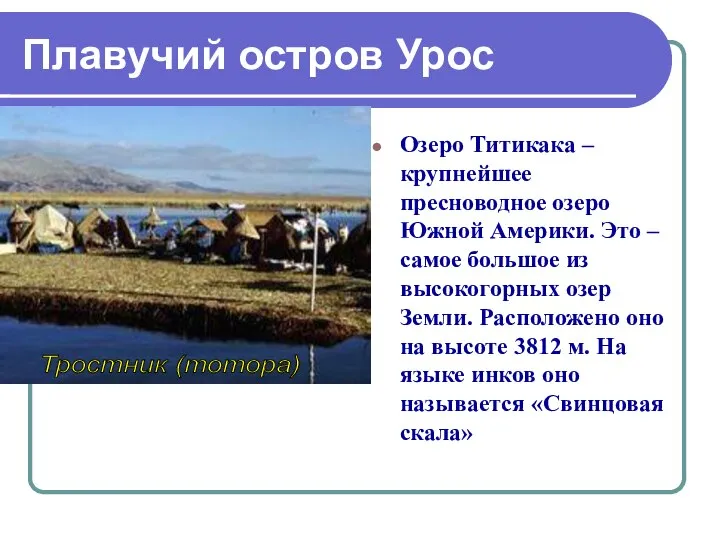 Плавучий остров Урос

Тростник (тотора)

Озеро Титикака – крупнейшее пресноводное озеро Южной Америки. Это – самое большое из высокогорных озер Земли. Расположено оно на высоте 3812 м. На языке инков оно называется «Свинцовая скала»